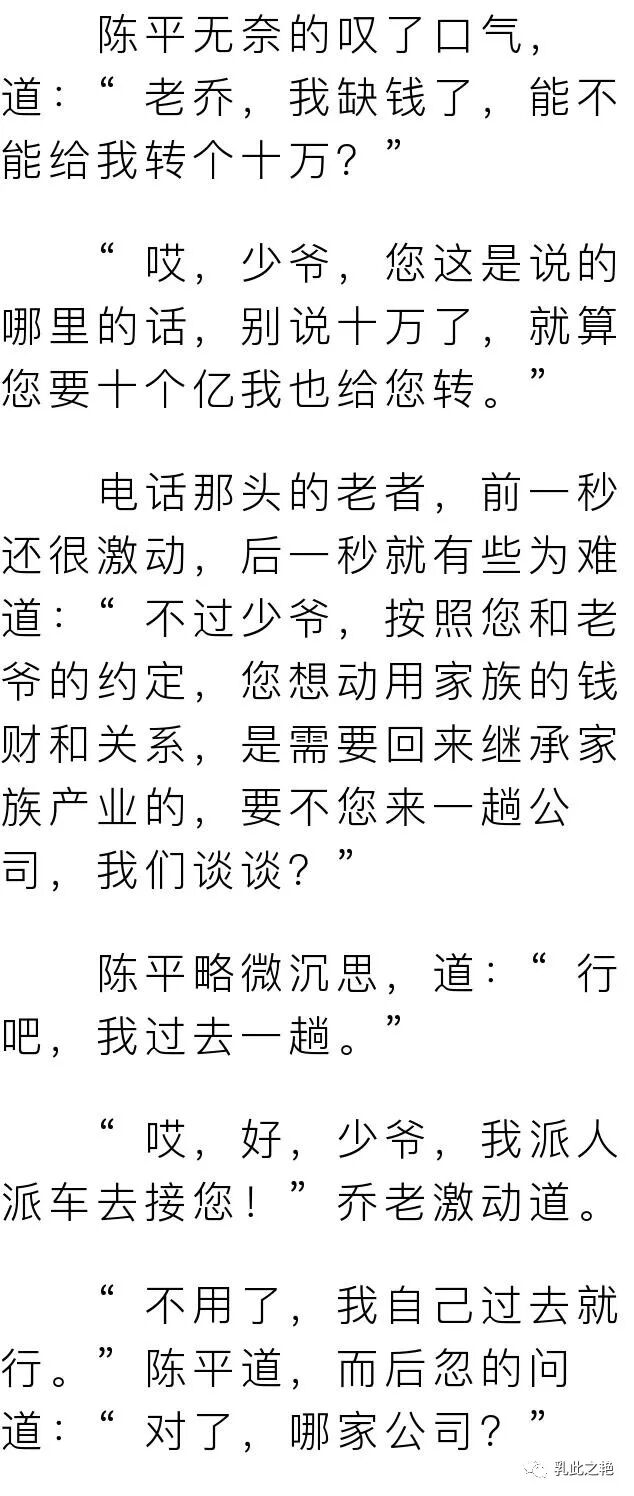 陈平无奈的叹了口气，道：“老乔，我缺钱了，能不能给我转个十万？”

“哎，少爷，您这是说的哪里的话，别说十万了，就算您要十个亿我也给您转。”

电话那头的老者，前一秒还很激动，后一秒就有些为难道：“不过少爷，按照您和老爷的约定，您想动用家族的钱财和关系，是需要回来继承家族产业的，要不您来一趟公司，我们谈谈？”

陈平略微沉思，道：“行吧，我过去一趟。”

“哎，好，少爷，我派人派车去接您！”乔老激动道。

“不用了，我自己过去就行。”陈平道，而后忽的问道：“对了，哪家公司？”

乳此之艳